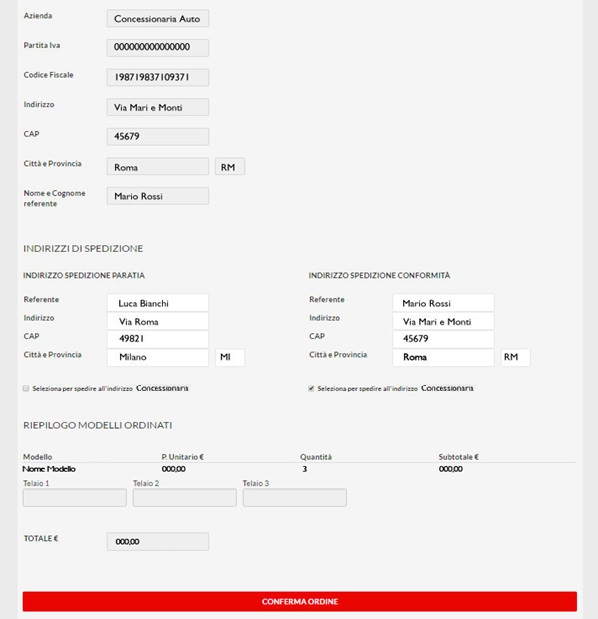 Azienda Concessionaria Auto

Partita Iva 000000000000000

Codice Fiscale 198719837109371

Indirizzo Via Mari e Monti

CAP 45679

Città e Provincia Roma RM

Nome e Cognome referente Mario Rossi

INDIRIZZI DI SPEDIZIONE

INDIRIZZO SPEDIZIONE PARATIA

Referente Luca Bianchi
Indirizzo Via Roma
CAP 49821
Città e Provincia Milano MI

Seleziona per spedire all'indirizzo Concessionaria

INDIRIZZO SPEDIZIONE CONFORMITÀ

Referente Mario Rossi
Indirizzo Via Mari e Monti
CAP 45679
Città e Provincia Roma RM

Seleziona per spedire all'indirizzo Concessionaria

RIEPILOGO MODELLI ORDINATI

| Modello | P. Unitario € | Quantità | Subtotale € |
|---|---|---|---|
| Nome Modello | 000,00 | 3 | 000,00 |

Telaio 1 Telaio 2 Telaio 3

TOTALE € 000,00

CONFERMA ORDINE